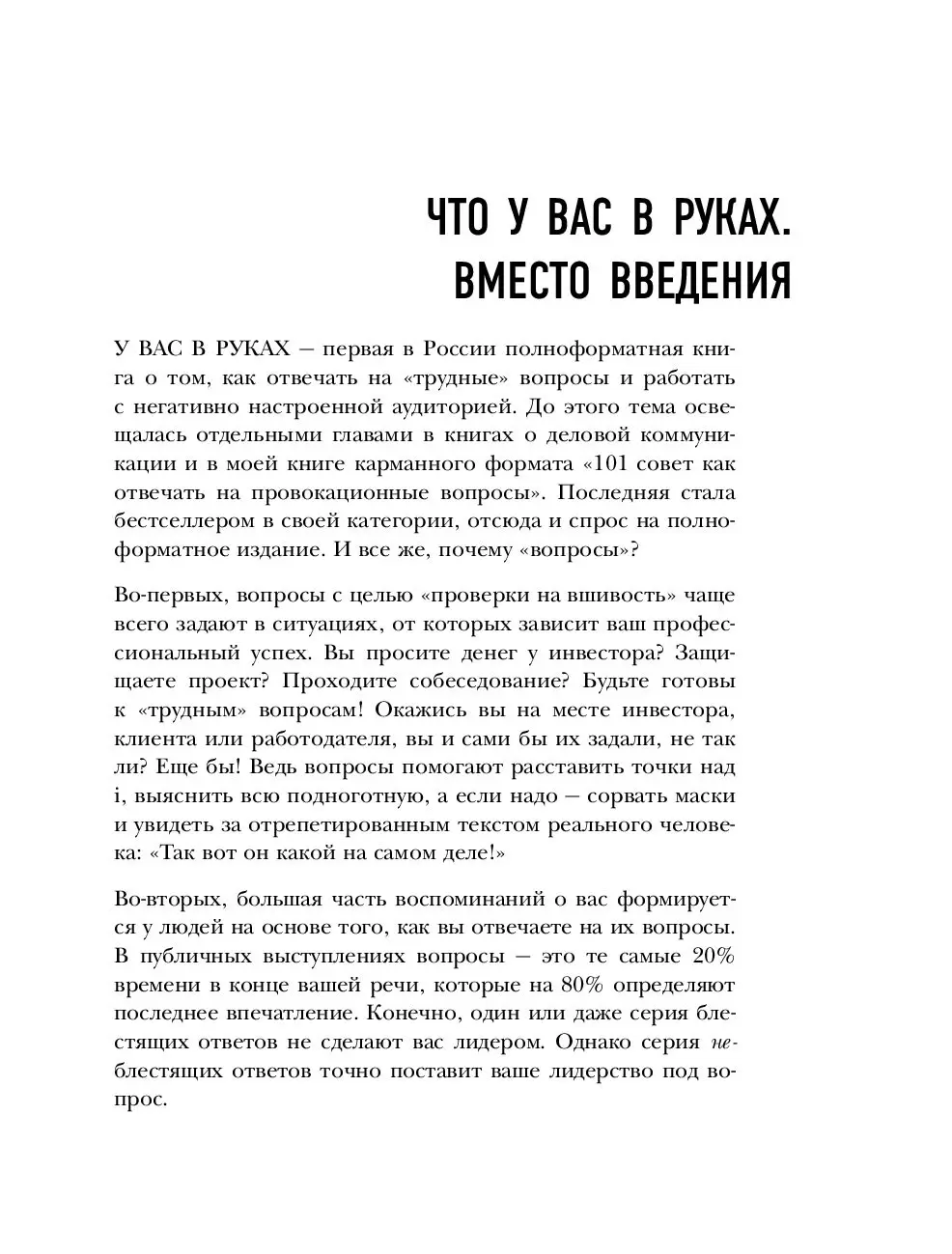 ЧТО У ВАС В РУКАХ.
ВМЕСТО ВВЕДЕНИЯ

У ВАС В РУКАХ — первая в России полноформатная книга о том, как отвечать на «трудные» вопросы и работать с негативно настроенной аудиторией. До этого тема освещалась отдельными главами в книгах о деловой коммуникации и в моей книге карманного формата «101 совет как отвечать на провокационные вопросы». Последняя стала бестселлером в своей категории, отсюда и спрос на полноформатное издание. И все же, почему «вопросы»?

Во-первых, вопросы с целью «проверки на вшивость» чаще всего задают в ситуациях, от которых зависит ваш профессиональный успех. Вы просите денег у инвестора? Защищаете проект? Проходите собеседование? Будьте готовы к «трудным» вопросам! Окажись вы на месте инвестора, клиента или работодателя, вы и сами бы их задали, не так ли? Еще бы! Ведь вопросы помогают расставить точки над i, выяснить всю подноготную, а если надо — сорвать маски и увидеть за отрепетированным текстом реального человека: «Так вот он какой на самом деле!»

Во-вторых, большая часть воспоминаний о вас формируется у людей на основе того, как вы отвечаете на их вопросы. В публичных выступлениях вопросы — это те самые 20% времени в конце вашей речи, которые на 80% определяют последнее впечатление. Конечно, один или даже серия блестящих ответов не сделают вас лидером. Однако серия неблестящих ответов точно поставит ваше лидерство под вопрос.